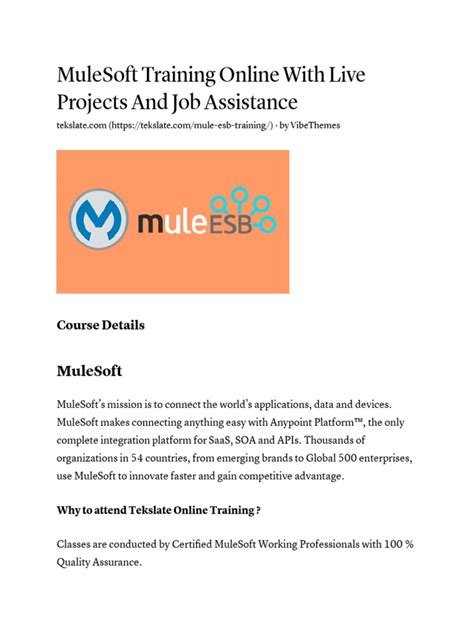 MuleSoft Training Online With Live Projects And Job Assistance

tekslate.com (https://tekslate.com/mule-esb-training/) · by VibeThemes

muleESB

Course Details

MuleSoft

MuleSoft's mission is to connect the world's applications, data and devices. MuleSoft makes connecting anything easy with Anypoint Platform™, the only complete integration platform for SaaS, SOA and APIs. Thousands of organizations in 54 countries, from emerging brands to Global 500 enterprises, use MuleSoft to innovate faster and gain competitive advantage.

Why to attend Tekslate Online Training ?

Classes are conducted by Certified MuleSoft Working Professionals with 100 % Quality Assurance.